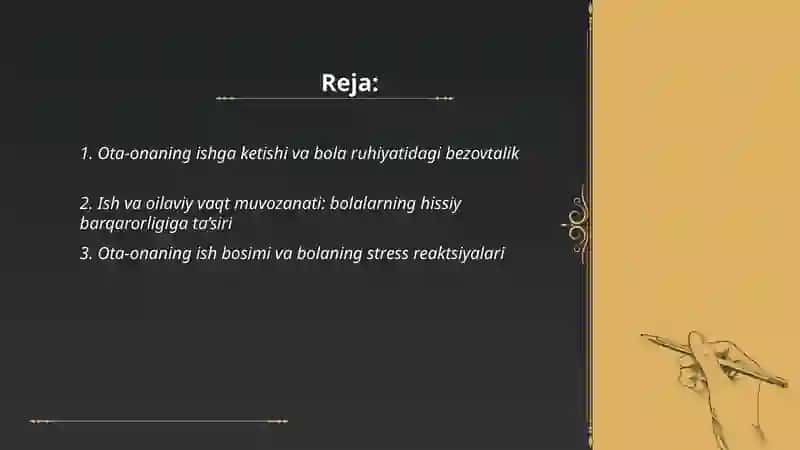 Reja:

1. Ota-onaning ishga ketishi va bola ruhiyatidagi bezovtalik

2. Ish va oilaviy vaqt muvozanati: bolalarning hissiy barqarorligiga ta'siri

3. Ota-onaning ish bosimi va bolaning stress reaktsiyalari